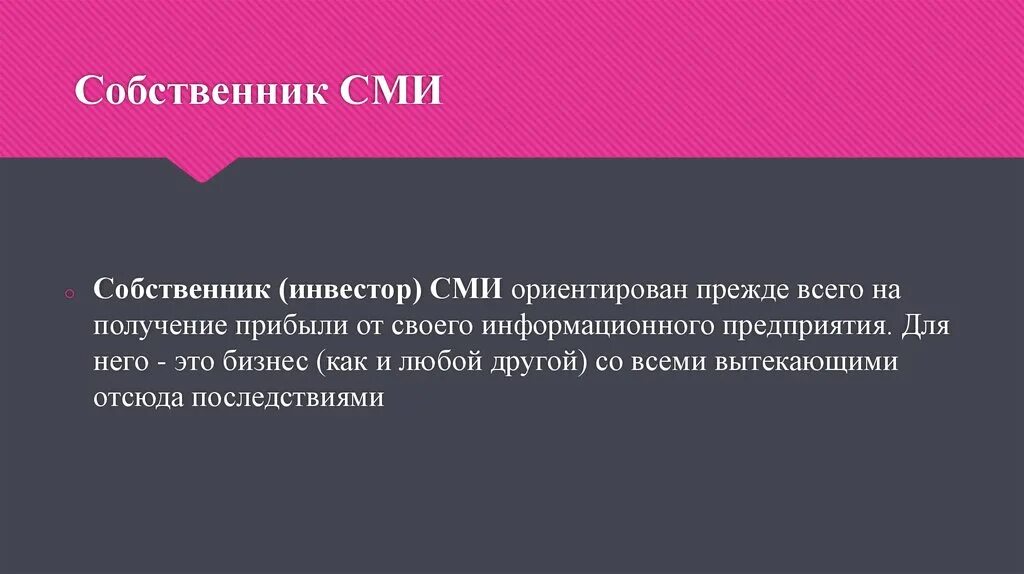 Собственник СМИ

Собственник (инвестор) СМИ ориентирован прежде всего на получение прибыли от своего информационного предприятия. Для него - это бизнес (как и любой другой) со всеми вытекающими отсюда последствиями